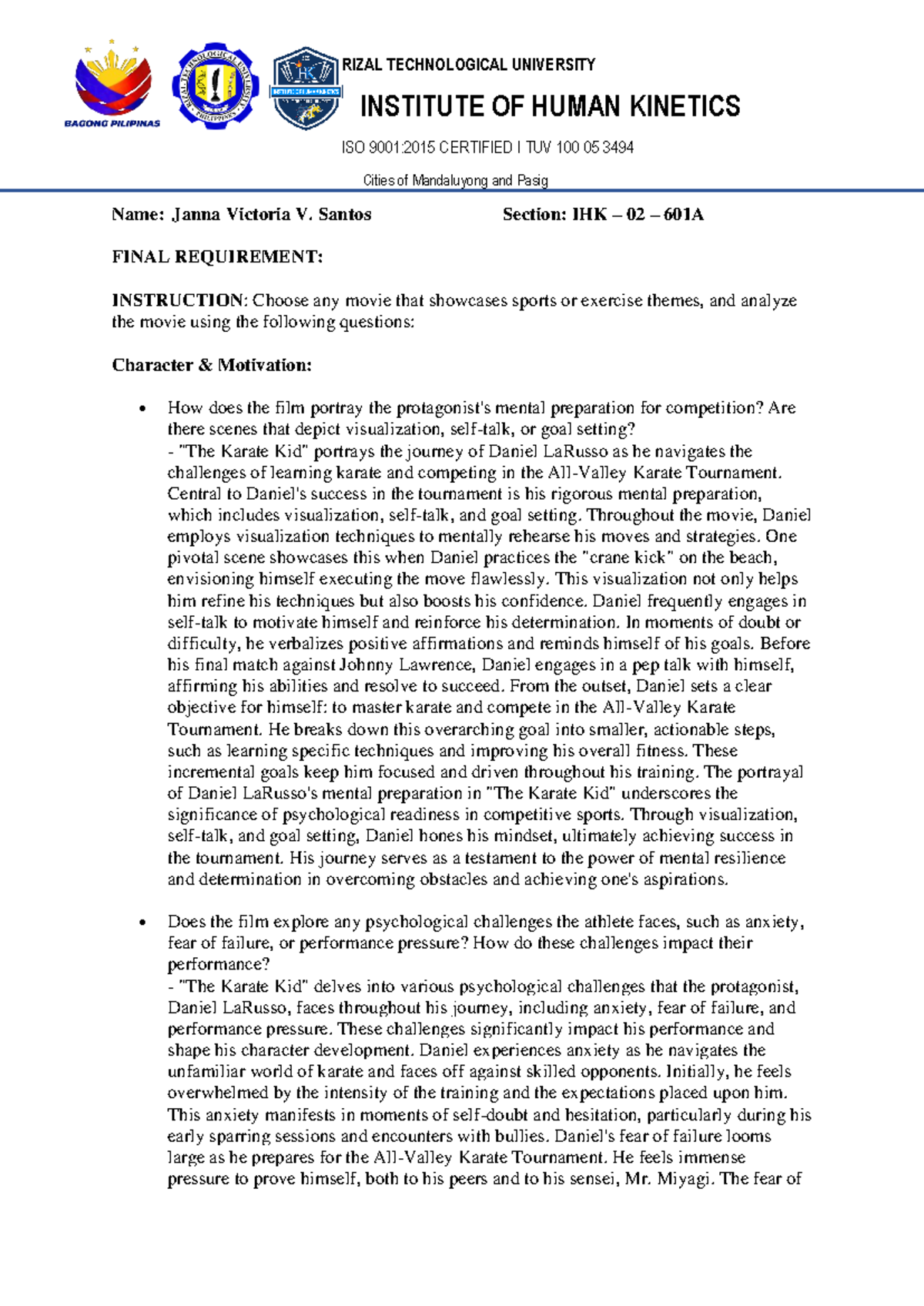 BAGONG PILIPINAS

RIZAL TECHNOLOGICAL UNIVERSITY

INSTITUTE OF HUMAN KINETICS

ISO 9001:2015 CERTIFIED I TUV 100 05 3494

Cities of Mandaluyong and Pasig

Name: Janna Victoria V. Santos Section: IHK – 02 – 601A

FINAL REQUIREMENT:

INSTRUCTION: Choose any movie that showcases sports or exercise themes, and analyze the movie using the following questions:

Character & Motivation:

• How does the film portray the protagonist's mental preparation for competition? Are there scenes that depict visualization, self-talk, or goal setting?
- "The Karate Kid" portrays the journey of Daniel LaRusso as he navigates the challenges of learning karate and competing in the All-Valley Karate Tournament. Central to Daniel's success in the tournament is his rigorous mental preparation, which includes visualization, self-talk, and goal setting. Throughout the movie, Daniel employs visualization techniques to mentally rehearse his moves and strategies. One pivotal scene showcases this when Daniel practices the "crane kick" on the beach, envisioning himself executing the move flawlessly. This visualization not only helps him refine his techniques but also boosts his confidence. Daniel frequently engages in self-talk to motivate himself and reinforce his determination. In moments of doubt or difficulty, he verbalizes positive affirmations and reminds himself of his goals. Before his final match against Johnny Lawrence, Daniel engages in a pep talk with himself, affirming his abilities and resolve to succeed. From the outset, Daniel sets a clear objective for himself: to master karate and compete in the All-Valley Karate Tournament. He breaks down this overarching goal into smaller, actionable steps, such as learning specific techniques and improving his overall fitness. These incremental goals keep him focused and driven throughout his training. The portrayal of Daniel LaRusso's mental preparation in "The Karate Kid" underscores the significance of psychological readiness in competitive sports. Through visualization, self-talk, and goal setting, Daniel hones his mindset, ultimately achieving success in the tournament. His journey serves as a testament to the power of mental resilience and determination in overcoming obstacles and achieving one's aspirations.

• Does the film explore any psychological challenges the athlete faces, such as anxiety, fear of failure, or performance pressure? How do these challenges impact their performance?
- "The Karate Kid" delves into various psychological challenges that the protagonist, Daniel LaRusso, faces throughout his journey, including anxiety, fear of failure, and performance pressure. These challenges significantly impact his performance and shape his character development. Daniel experiences anxiety as he navigates the unfamiliar world of karate and faces off against skilled opponents. Initially, he feels overwhelmed by the intensity of the training and the expectations placed upon him. This anxiety manifests in moments of self-doubt and hesitation, particularly during his early sparring sessions and encounters with bullies. Daniel's fear of failure looms large as he prepares for the All-Valley Karate Tournament. He feels immense pressure to prove himself, both to his peers and to his sensei, Mr. Miyagi. The fear of